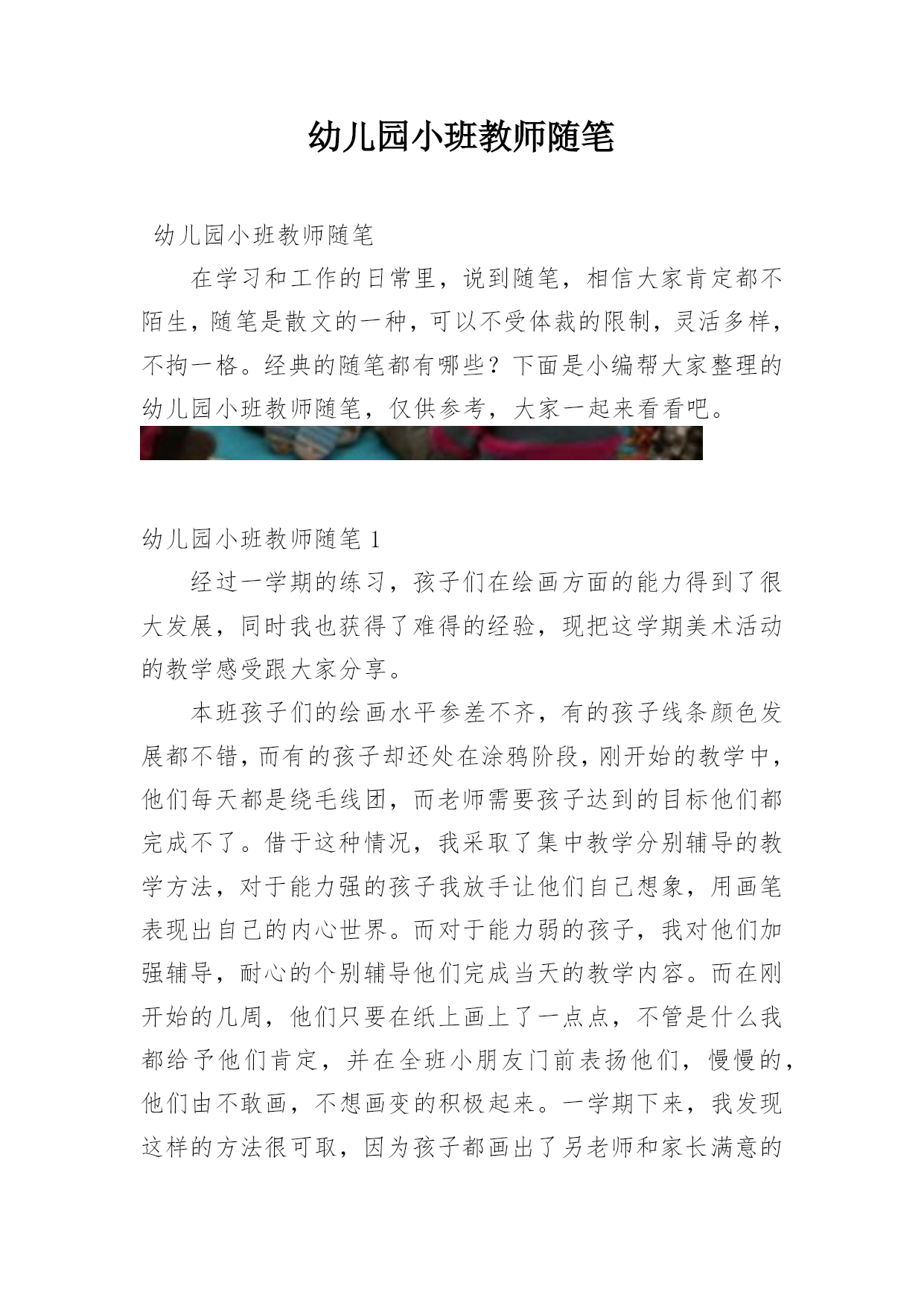 幼儿园小班教师随笔

幼儿园小班教师随笔

在学习和工作的日常里，说到随笔，相信大家肯定都不陌生，随笔是散文的一种，可以不受体裁的限制，灵活多样，不拘一格。经典的随笔都有哪些？下面是小编帮大家整理的幼儿园小班教师随笔，仅供参考，大家一起来看看吧。

幼儿园小班教师随笔 1

经过一学期的练习，孩子们在绘画方面的能力得到了很大发展，同时我也获得了难得的经验，现把这学期美术活动的教学感受跟大家分享。

本班孩子们的绘画水平参差不齐，有的孩子线条颜色发展都不错，而有的孩子却还处在涂鸦阶段，刚开始的教学中，他们每天都是绕毛线团，而老师需要孩子达到的目标他们都完成不了。借于这种情况，我采取了集中教学分别辅导的教学方法，对于能力强的孩子我放手让他们自己想象，用画笔表现出自己的内心世界。而对于能力弱的孩子，我对他们加强辅导，耐心的个别辅导他们完成当天的教学内容。而在刚开始的几周，他们只要在纸上画上了一点点，不管是什么我都给予他们肯定，并在全班小朋友门前表扬他们，慢慢的，他们由不敢画，不想画变的积极起来。一学期下来，我发现这样的方法很可取，因为孩子都画出了另老师和家长满意的